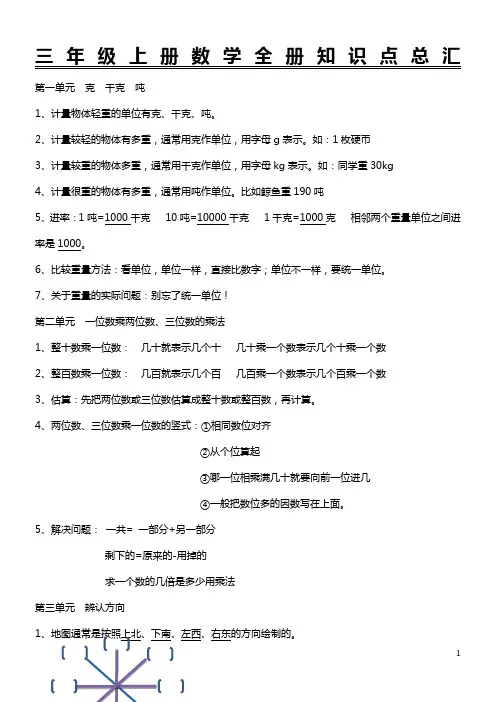 三年级上册数学全册知识点总汇

第一单元　克　千克　吨

1、计量物体轻重的单位有克、千克、吨。

2、计量较轻的物体有多重，通常用克作单位，用字母 g 表示。如：1 枚硬币

3、计量较重的物体有多重，通常用千克作单位，用字母 kg 表示。如：同学重 30kg

4、计量很重的物体有多重，通常用吨作单位。比如鲸鱼重 190 吨

5、进率：1 吨=1000 千克　10 吨=10000 千克　1 千克=1000 克　相邻两个重量单位之间进率是 1000。

6、比较重量方法：看单位，单位一样，直接比数字；单位不一样，要统一单位。

7、关于重量的实际问题：别忘了统一单位！

第二单元　一位数乘两位数、三位数的乘法

1、整十数乘一位数：　几十就表示几个十　几十乘一个数表示几个十乘一个数

2、整百数乘一位数：　几百就表示几个百　几百乘一个数表示几个百乘一个数

3、估算：先把两位数或三位数估算成整十数或整百数，再计算。

4、两位数、三位数乘一位数的竖式：①相同数位对齐

②从个位算起

③哪一位相乘满几十就要向前一位进几

④一般把数位多的因数写在上面。

5、解决问题：　一共=　一部分+另一部分

剩下的=原来的-用掉的

求一个数的几倍是多少用乘法

第三单元　辨认方向

1、地图通常是按照上北、下南、左西、右东的方向绘制的。

(　)　(　)　(　)

(　)　(　)

1